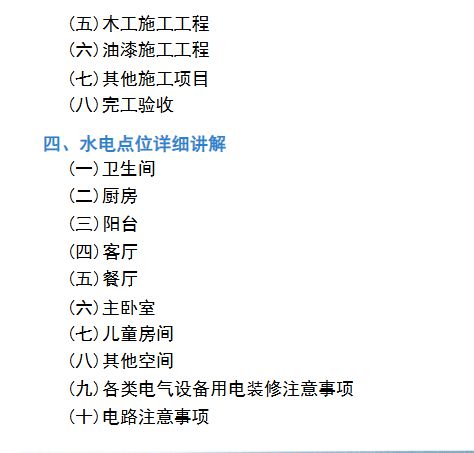 （五）木工施工工程
（六）油漆施工工程
（七）其他施工项目
（八）完工验收

四、水电点位详细讲解
（一）卫生间
（二）厨房
（三）阳台
（四）客厅
（五）餐厅
（六）主卧室
（七）儿童房间
（八）其他空间
（九）各类电气设备用电装修注意事项
（十）电路注意事项